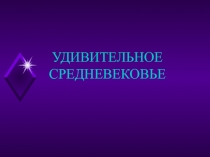 УДИВИТЕЛЬНОЕ СРЕДНЕВЕКОВЬЕ